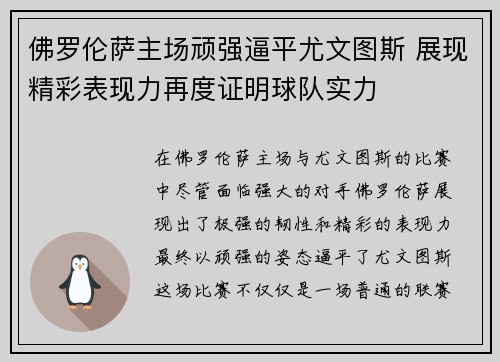 佛罗伦萨主场顽强逼平尤文图斯 展现精彩表现力再度证明球队实力

在佛罗伦萨主场与尤文图斯的比赛中尽管面临强大的对手佛罗伦萨展现出了极强的韧性和精彩的表现力最终以顽强的姿态逼平了尤文图斯这场比赛不仅仅是一场普通的联赛